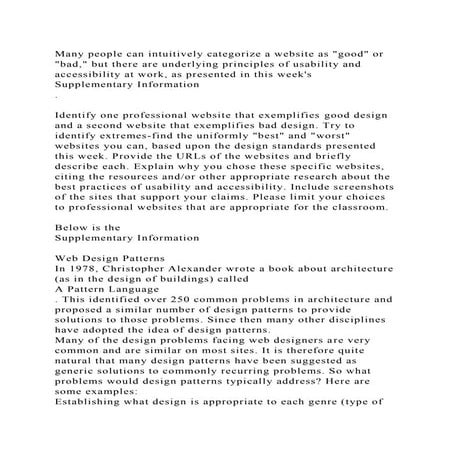 Many people can intuitively categorize a website as "good" or "bad," but there are underlying principles of usability and accessibility at work, as presented in this week's Supplementary Information
.

Identify one professional website that exemplifies good design and a second website that exemplifies bad design. Try to identify extremes-find the uniformly "best" and "worst" websites you can, based upon the design standards presented this week. Provide the URLs of the websites and briefly describe each. Explain why you chose these specific websites, citing the resources and/or other appropriate research about the best practices of usability and accessibility. Include screenshots of the sites that support your claims. Please limit your choices to professional websites that are appropriate for the classroom.

Below is the
Supplementary Information

Web Design Patterns
In 1978, Christopher Alexander wrote a book about architecture (as in the design of buildings) called
A Pattern Language
. This identified over 250 common problems in architecture and proposed a similar number of design patterns to provide solutions to those problems. Since then many other disciplines have adopted the idea of design patterns.
Many of the design problems facing web designers are very common and are similar on most sites. It is therefore quite natural that many design patterns have been suggested as generic solutions to commonly recurring problems. So what problems would design patterns typically address? Here are some examples:
Establishing what design is appropriate to each genre (type of